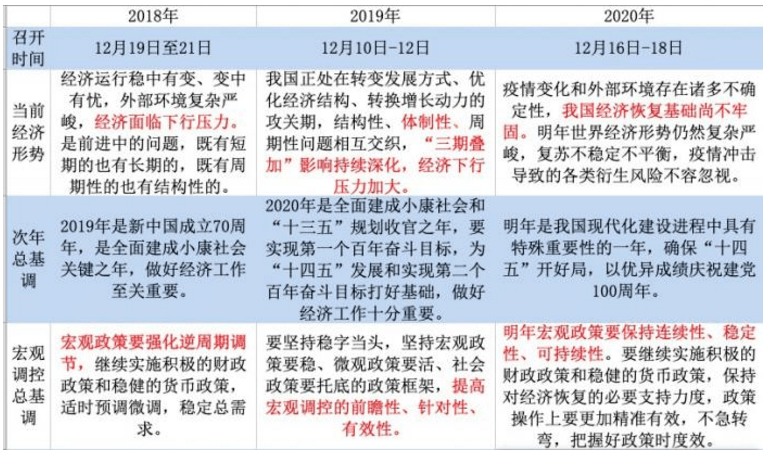 | | 2018年 | 2019年 | 2020年 |
|---|---|---|---|
| 召开时间 | 12月19日至21日 | 12月10日-12日 | 12月16日-18日 |
| 当前经济形势 | 经济运行稳中有变、变中有忧，外部环境复杂严峻，经济面临下行压力。是前进中的问题，既有短期的也有长期的，既有周期性的也有结构性的。 | 我国正处在转变发展方式、优化经济结构、转换增长动力的攻关期，结构性、体制性、周期性问题相互交织，“三期叠加”影响持续深化，经济下行压力加大。 | 疫情变化和外部环境存在诸多不确定性，我国经济恢复基础尚不牢固。明年世界经济形势仍然复杂严峻，复苏不稳定不平衡，疫情冲击导致的各类衍生风险不容忽视。 |
| 次年总基调 | 2019年是新中国成立70周年，是全面建成小康社会关键之年，做好经济工作至关重要。 | 2020年是全面建成小康社会和“十三五”规划收官之年，要实现第一个百年奋斗目标，为“十四五”发展和实现第二个百年奋斗目标打好基础，做好经济工作十分重要。 | 明年是我国现代化建设进程中具有特殊重要性的一年，确保“十四五”开好局，以优异成绩庆祝建党100周年。 |
| 宏观调控总基调 | 宏观政策要强化逆周期调节，继续实施积极的财政政策和稳健的货币政策，适时预调微调，稳定总需求。 | 要坚持稳字当头，坚持宏观政策要稳、微观政策要活、社会政策要托底的政策框架，提高宏观调控的前瞻性、针对性、有效性。 | 明年宏观政策要保持连续性、稳定性、可持续性。要继续实施积极的财政政策和稳健的货币政策，保持对经济恢复的必要支持力度，政策操作上要更加精准有效，不急转弯，把握好政策时度效。 |